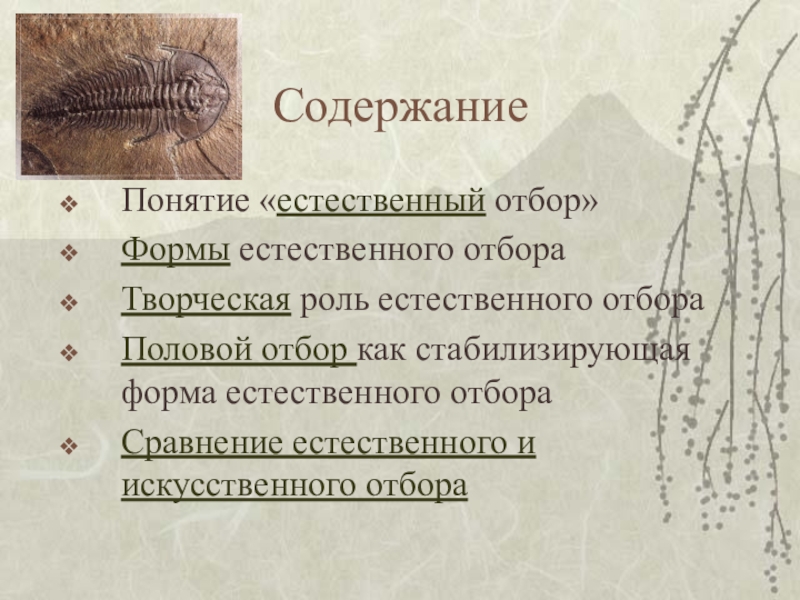 Содержание

❖ Понятие «естественный отбор»

❖ Формы естественного отбора

❖ Творческая роль естественного отбора

❖ Половой отбор как стабилизирующая форма естественного отбора

❖ Сравнение естественного и искусственного отбора